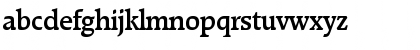 abcdefghijklmnopqrstuvwxyz